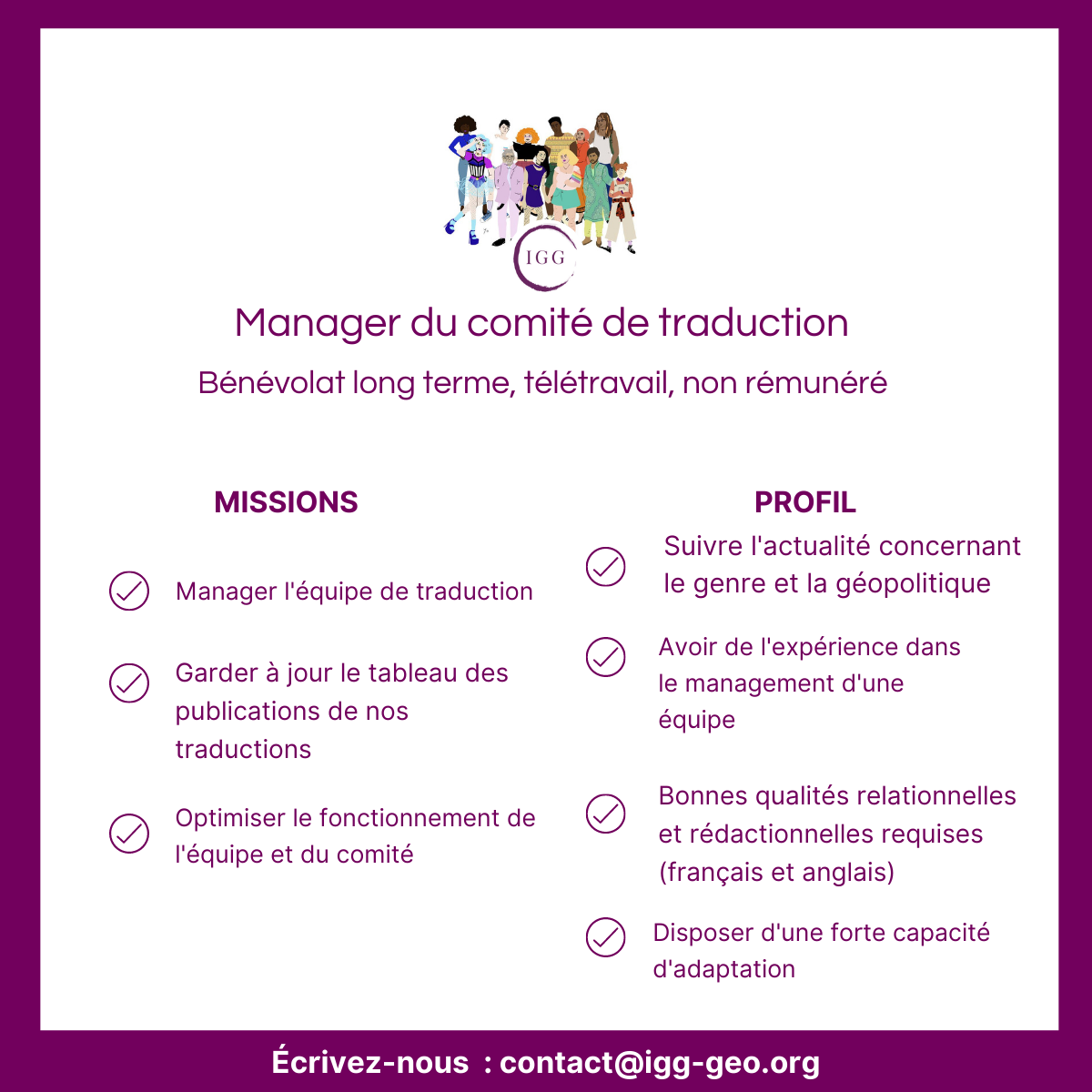 IGG

Manager du comité de traduction

Bénévolat long terme, télétravail, non rémunéré

MISSIONS

Manager l'équipe de traduction

Garder à jour le tableau des publications de nos traductions

Optimiser le fonctionnement de l'équipe et du comité

PROFIL

Suivre l'actualité concernant le genre et la géopolitique

Avoir de l'expérience dans le management d'une équipe

Bonnes qualités relationnelles et rédactionnelles requises (français et anglais)

Disposer d'une forte capacité d'adaptation

Écrivez-nous : contact@igg-geo.org